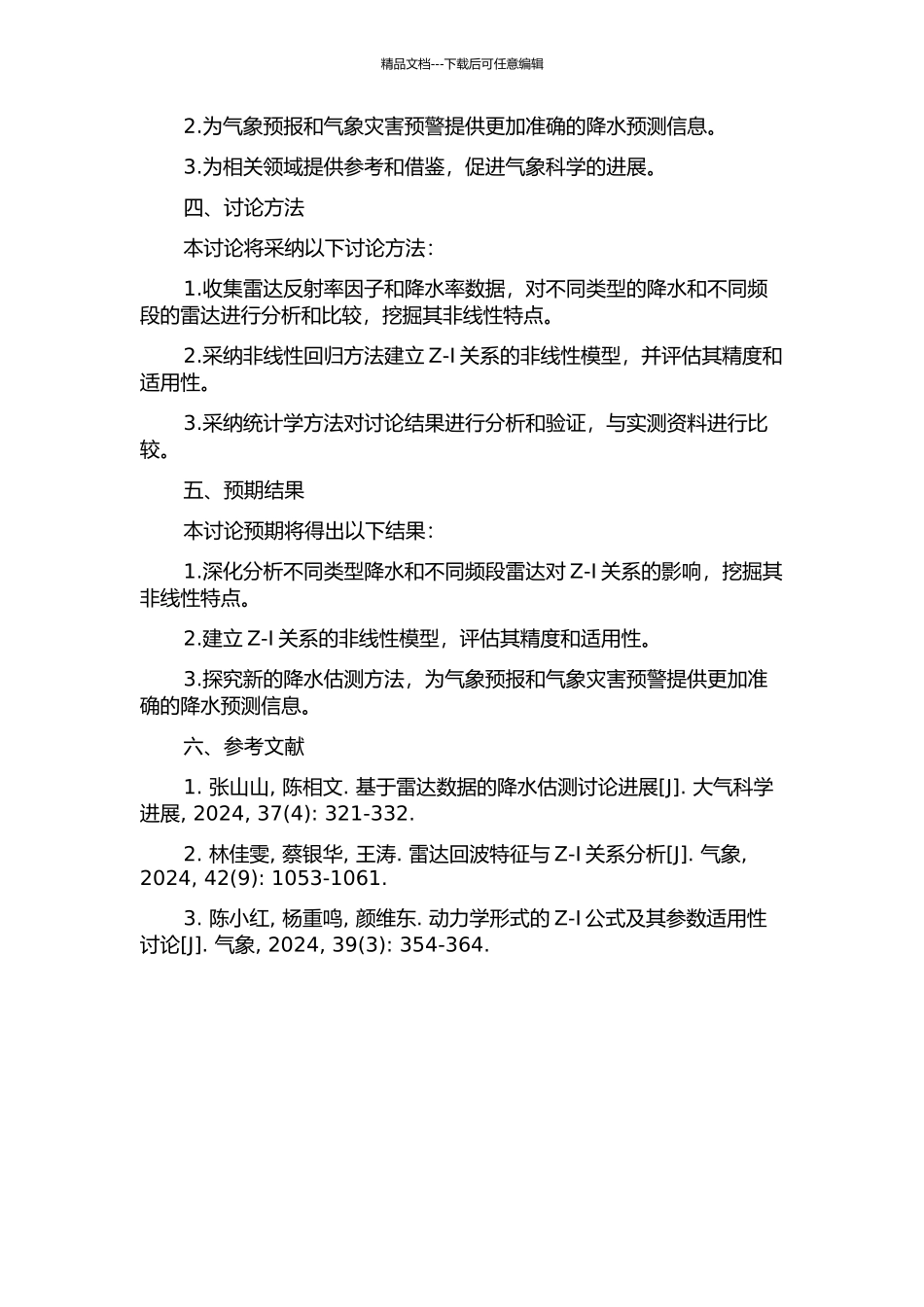 精品文档---下载后可任意编辑

2.为气象预报和气象灾害预警提供更加准确的降水预测信息。

3.为相关领域提供参考和借鉴，促进气象科学的进展。

四、讨论方法

本讨论将采纳以下讨论方法：

1.收集雷达反射率因子和降水率数据，对不同类型的降水和不同频段的雷达进行分析和比较，挖掘其非线性特点。

2.采纳非线性回归方法建立 Z-I 关系的非线性模型，并评估其精度和适用性。

3.采纳统计学方法对讨论结果进行分析和验证，与实测资料进行比较。

五、预期结果

本讨论预期将得出以下结果：

1.深化分析不同类型降水和不同频段雷达对 Z-I 关系的影响，挖掘其非线性特点。

2.建立 Z-I 关系的非线性模型，评估其精度和适用性。

3.探究新的降水估测方法，为气象预报和气象灾害预警提供更加准确的降水预测信息。

六、参考文献

1. 张山山, 陈相文. 基于雷达数据的降水估测讨论进展[J]. 大气科学进展, 2024, 37(4): 321-332.

2. 林佳雯, 蔡银华, 王涛. 雷达回波特征与 Z-I 关系分析[J]. 气象, 2024, 42(9): 1053-1061.

3. 陈小红, 杨重鸣, 颜维东. 动力学形式的 Z-I 公式及其参数适用性讨论[J]. 气象, 2024, 39(3): 354-364.